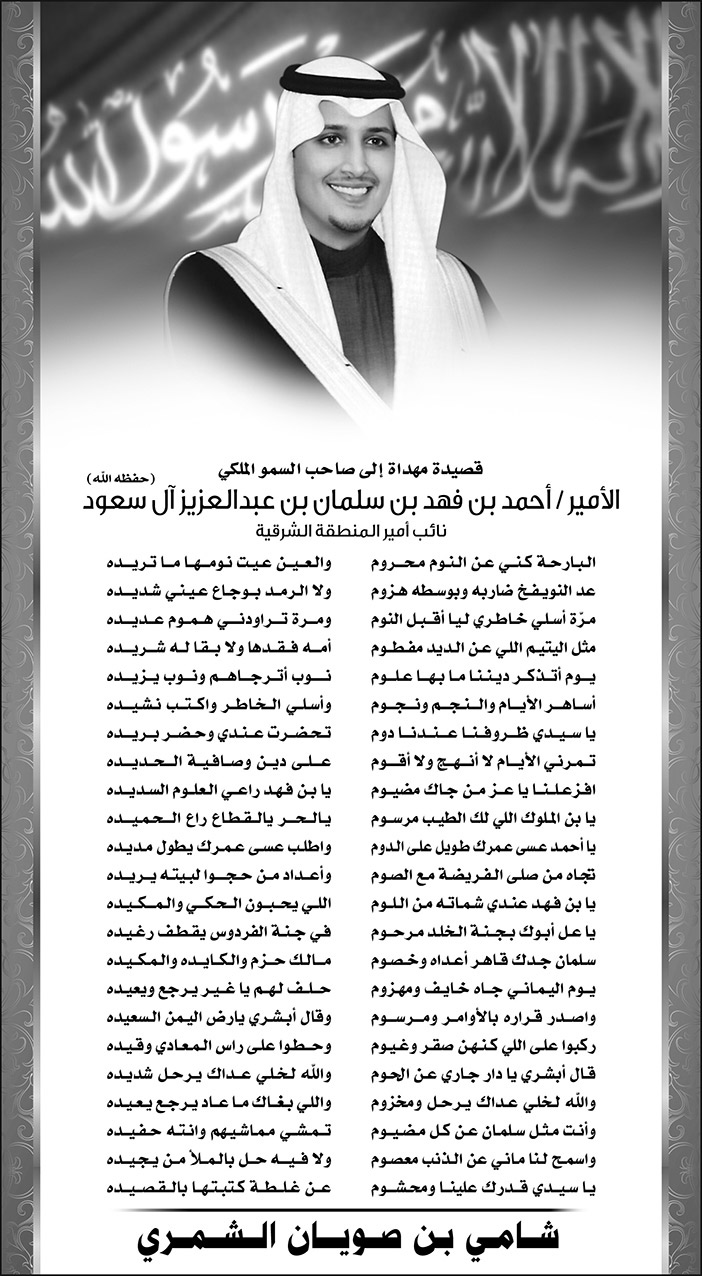 قصيدة مهداة إلى صاحب السمو الملكي

الأمير / أحمد بن فهد بن سلمان بن عبدالعزيز آل سعود (حفظه الله)

نائب أمير المنطقة الشرقية

البارحة كني عن النوم محروم
عد النويفخ ضاربه وبوسطه هزوم
مرّة أسلي خاطري ليا أقبل النوم
مثل اليتيم اللي عن الديد مفطوم
يوم أتذكر ديننا ما بها علوم
أساهر الأيام والنجم ونجوم
يا سيدي ظروفنا عندنا دوم
تمرني الأيام لا أنهج ولا أقوم
افزعلنا يا عز من جاك مضيوم
يا بن الملوك اللي لك الطيب مرسوم
يا أحمد عسى عمرك طويل على الدوم
تجاه من صلى الفريضة مع الصوم
يا بن فهد عندي شماته من اللوم
يا عل أبوك بجنة الخلد مرحوم
سلمان جدك قاهر أعداه وخصوم
يوم اليماني جاه خايف ومهزوم
واصدر قراره بالأوامر ومرسوم
ركبوا على اللي كنهن صقر وغيوم
قال أبشري يا دار جاري عن الحوم
والله لخلي عداك يرحل ومخزوم
وأنت مثل سلمان عن كل مضيوم
واسمح لنا ماني عن الذنب معصوم
يا سيدي قدرك علينا ومحشوم

والعين عيت نومها ما تريده
ولا الرمد بوجاع عيني شديده
ومرة تراودني هموم عديده
أمه فقدها ولا بقا له شريده
نوب أترجاهم ونوب يزيده
وأسلي الخاطر واكتب نشيده
تحضرت عندي وحضر بريده
على دين وصافية الحديده
يا بن فهد راعي العلوم السديده
يالحر يالقطاع راع الحميده
واطلب عسى عمرك يطول مديده
وأعداد من حجوا لبيته يريده
اللي يحبون الحكي والمكيده
في جنة الفردوس يقطف رغيده
مالك حزم والكايده والمكيده
حلف لهم يا غير يرجع ويعيده
وقال أبشري يارض اليمن السعيده
وحطوا على راس المعادي وقيده
والله لخلي عداك يرحل شديده
واللي بغاك ما عاد يرجع يعيده
تمشي مماشيهم وانته حفيده
ولا فيه حل بالملأ من يجيده
عن غلطة كتبتها بالقصيده

شامي بن صويان الشمري